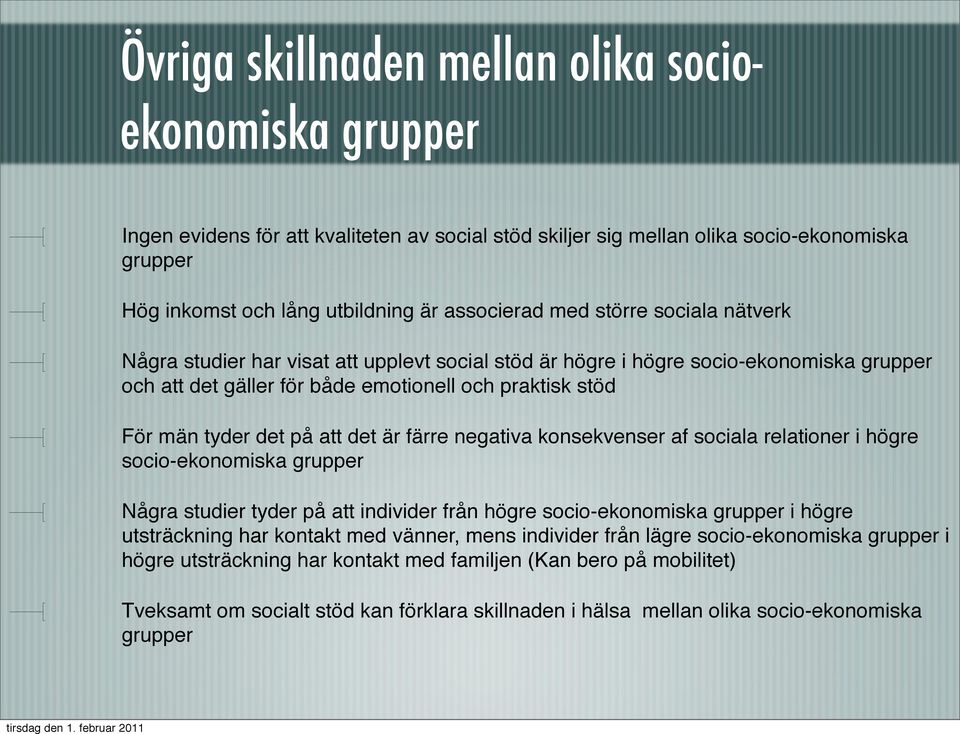 Övriga skillnaden mellan olika socio-ekonomiska grupper

Ingen evidens för att kvaliteten av social stöd skiljer sig mellan olika socio-ekonomiska grupper

Hög inkomst och lång utbildning är associerad med större sociala nätverk

Några studier har visat att upplevt social stöd är högre i högre socio-ekonomiska grupper och att det gäller för både emotionell och praktisk stöd

För män tyder det på att det är färre negativa konsekvenser af sociala relationer i högre socio-ekonomiska grupper

Några studier tyder på att individer från högre socio-ekonomiska grupper i högre utsträckning har kontakt med vänner, mens individer från lägre socio-ekonomiska grupper i högre utsträckning har kontakt med familjen (Kan bero på mobilitet)

Tveksamt om socialt stöd kan förklara skillnaden i hälsa mellan olika socio-ekonomiska grupper

tirsdag den 1. februar 2011